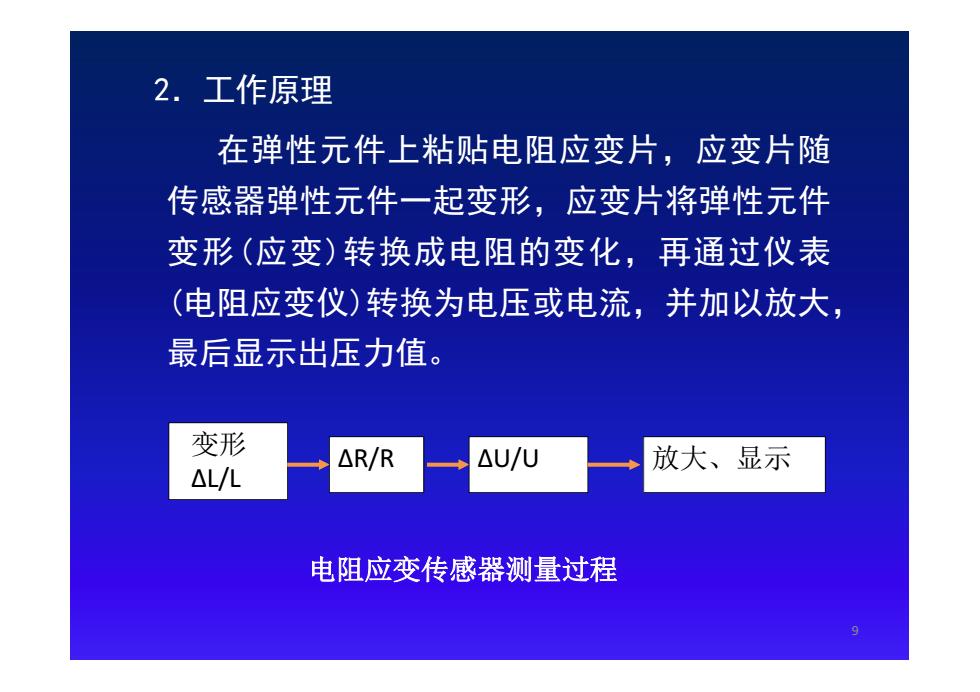 2. 工作原理

在弹性元件上粘贴电阻应变片，应变片随传感器弹性元件一起变形，应变片将弹性元件变形(应变)转换成电阻的变化，再通过仪表(电阻应变仪)转换为电压或电流，并加以放大，最后显示出压力值。

变形 $\Delta L/L$

$\Delta R/R$

$\Delta U/U$

放大、显示

电阻应变传感器测量过程

9